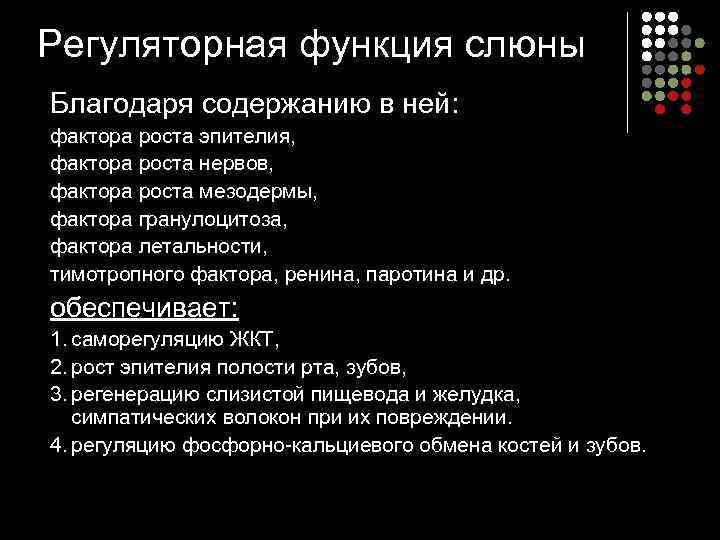 Регуляторная функция слюны

Благодаря содержанию в ней:
фактора роста эпителия,
фактора роста нервов,
фактора роста мезодермы,
фактора гранулоцитоза,
фактора летальности,
тимотропного фактора, ренина, паротина и др.

обеспечивает:
1. саморегуляцию ЖКТ,
2. рост эпителия полости рта, зубов,
3. регенерацию слизистой пищевода и желудка, симпатических волокон при их повреждении.
4. регуляцию фосфорно-кальциевого обмена костей и зубов.